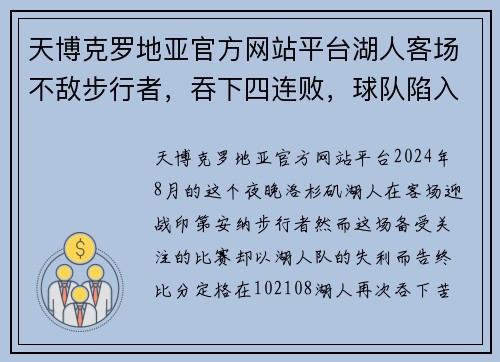 天博克罗地亚官方网站平台湖人客场不敌步行者，吞下四连败，球队陷入

天博克罗地亚官方网站平台2024年8月的这个夜晚洛杉矶湖人在客场迎战印第安纳步行者然而这场备受关注的比赛却以湖人队的失利而告终比分定格在102108湖人再次吞下苦

$